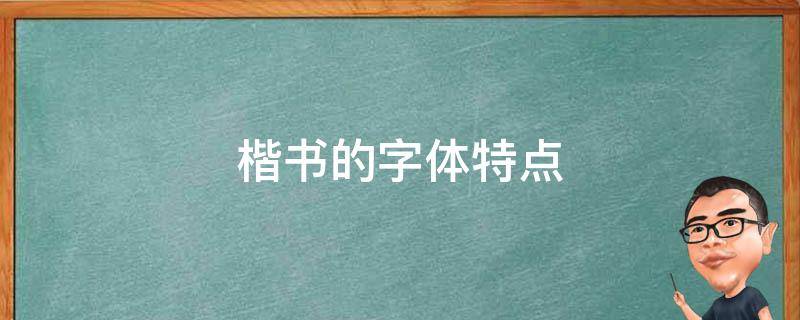 楷书的字体特点